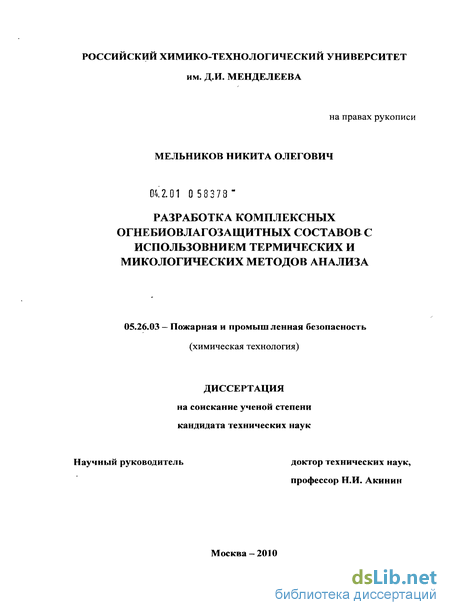 РОССИЙСКИЙ ХИМИКО-ТЕХНОЛОГИЧЕСКИЙ УНИВЕРСИТЕТ
им. Д.И. МЕНДЕЛЕЕВА

на правах рукописи

МЕЛЬНИКОВ НИКИТА ОЛЕГОВИЧ

04.2.01 0 58378

РАЗРАБОТКА КОМПЛЕКСНЫХ ОГНЕБИОВЛАГОЗАЩИТНЫХ СОСТАВОВ С ИСПОЛЬЗОВНИЕМ ТЕРМИЧЕСКИХ И МИКОЛОГИЧЕСКИХ МЕТОДОВ АНАЛИЗА

05.26.03 – Пожарная и промыш ленная безопасность
(химическая технология)

ДИССЕРТАЦИЯ
на соискание ученой степени
кандидата технических наук

Научный руководитель

доктор технических наук,
профессор Н.И. Акинин

Москва – 2010

dsLib.net
библиотека диссертаций